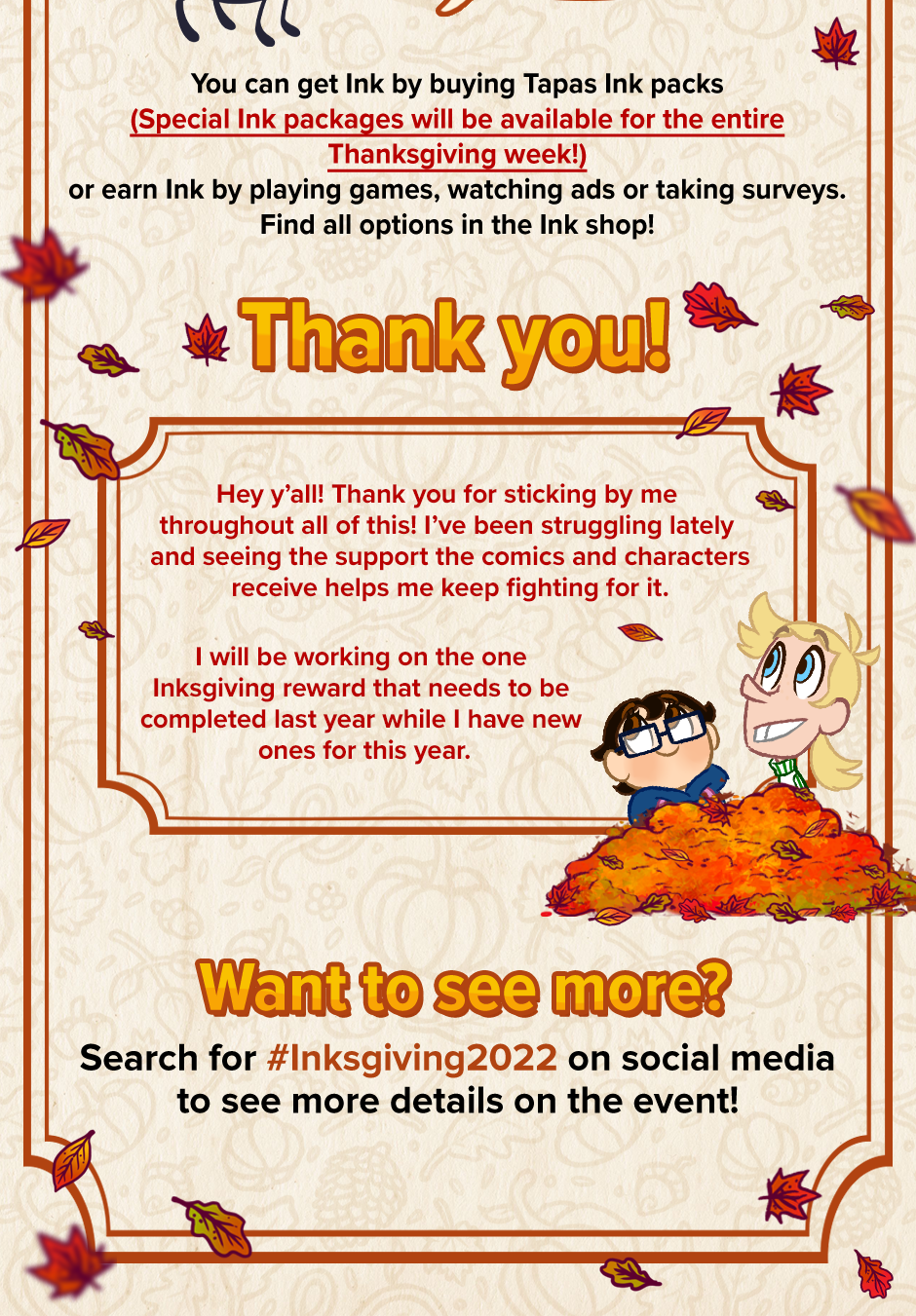 You can get Ink by buying Tapas Ink packs (Special Ink packages will be available for the entire Thanksgiving week!) or earn Ink by playing games, watching ads or taking surveys. Find all options in the Ink shop!

Thank you!

Hey y'all! Thank you for sticking by me throughout all of this! I've been struggling lately and seeing the support the comics and characters receive helps me keep fighting for it.

I will be working on the one Inksgiving reward that needs to be completed last year while I have new ones for this year.

Want to see more?

Search for #Inksgiving2022 on social media to see more details on the event!